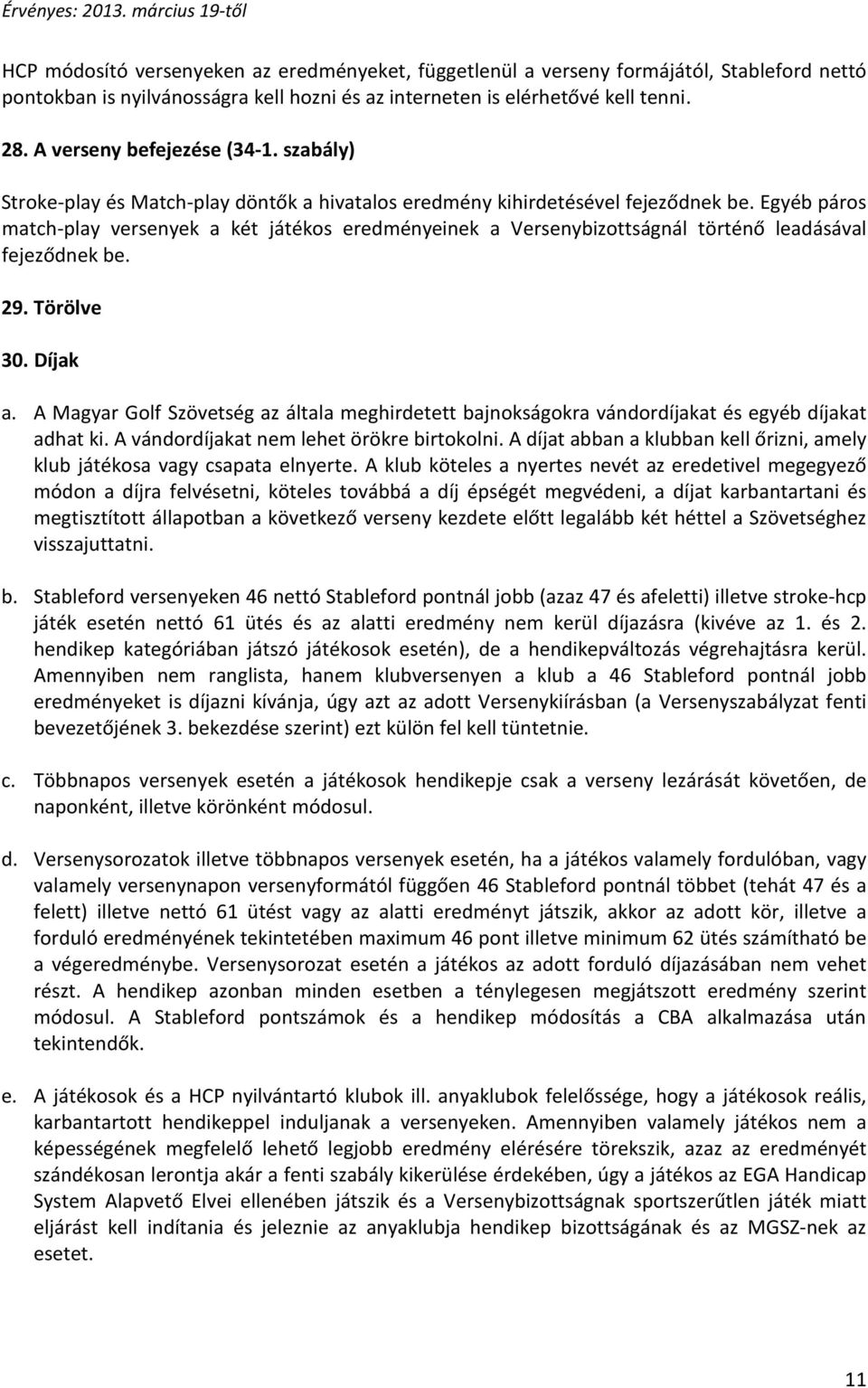 Érvényes: 2013. március 19-től

HCP módosító versenyeken az eredményeket, függetlenül a verseny formájától, Stableford nettó pontokban is nyilvánosságra kell hozni és az interneten is elérhetővé kell tenni.

28. A verseny befejezése (34-1. szabály)

Stroke-play és Match-play döntők a hivatalos eredmény kihirdetésével fejeződnek be. Egyéb páros match-play versenyek a két játékos eredményeinek a Versenybizottságnál történő leadásával fejeződnek be.

29. Törölve

30. Díjak

a. A Magyar Golf Szövetség az általa meghirdetett bajnokságokra vándordíjakat és egyéb díjakat adhat ki. A vándordíjakat nem lehet örökre birtokolni. A díjat abban a klubban kell őrizni, amely klub játékosa vagy csapata elnyerte. A klub köteles a nyertes nevét az eredetivel megegyező módon a díjra felvésetni, köteles továbbá a díj épségét megvédeni, a díjat karbantartani és megtisztított állapotban a következő verseny kezdete előtt legalább két héttel a Szövetséghez visszajuttatni.

b. Stableford versenyeken 46 nettó Stableford pontnál jobb (azaz 47 és afeletti) illetve stroke-hcp játék esetén nettó 61 ütés és az alatti eredmény nem kerül díjazásra (kivéve az 1. és 2. hendikep kategóriában játszó játékosok esetén), de a hendikepváltozás végrehajtásra kerül. Amennyiben nem ranglista, hanem klubversenyen a klub a 46 Stableford pontnál jobb eredményeket is díjazni kívánja, úgy azt az adott Versenykiírásban (a Versenyszabályzat fenti bevezetőjének 3. bekezdése szerint) ezt külön fel kell tüntetnie.

c. Többnapos versenyek esetén a játékosok hendikepje csak a verseny lezárását követően, de naponként, illetve körönként módosul.

d. Versenysorozatok illetve többnapos versenyek esetén, ha a játékos valamely fordulóban, vagy valamely versenynapon versenyformától függően 46 Stableford pontnál többet (tehát 47 és a felett) illetve nettó 61 ütést vagy az alatti eredményt játszik, akkor az adott kör, illetve a forduló eredményének tekintetében maximum 46 pont illetve minimum 62 ütés számítható be a végeredménybe. Versenysorozat esetén a játékos az adott forduló díjazásában nem vehet részt. A hendikep azonban minden esetben a ténylegesen megjátszott eredmény szerint módosul. A Stableford pontszámok és a hendikep módosítás a CBA alkalmazása után tekintendők.

e. A játékosok és a HCP nyilvántartó klubok ill. anyaklubok felelőssége, hogy a játékosok reális, karbantartott hendikeppel induljanak a versenyeken. Amennyiben valamely játékos nem a képességének megfelelő lehető legjobb eredmény elérésére törekszik, azaz az eredményét szándékosan lerontja akár a fenti szabály kikerülése érdekében, úgy a játékos az EGA Handicap System Alapvető Elvei ellenében játszik és a Versenybizottságnak sportszerűtlen játék miatt eljárást kell indítania és jeleznie az anyaklubja hendikep bizottságának és az MGSZ-nek az esetet.

11